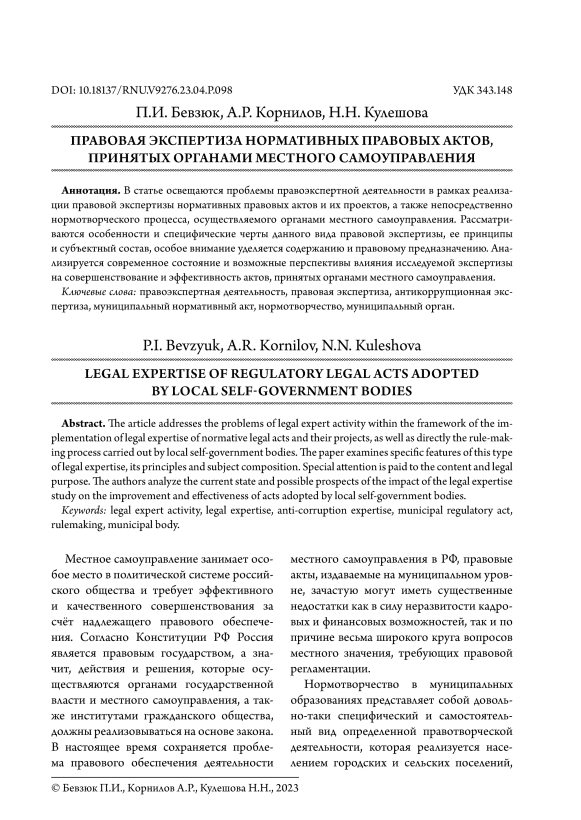 DOI: 10.18137/RNU.V9276.23.04.P.098

УДК 343.148

П.И. Бевзюк, А.Р. Корнилов, Н.Н. Кулешова

ПРАВОВАЯ ЭКСПЕРТИЗА НОРМАТИВНЫХ ПРАВОВЫХ АКТОВ, ПРИНЯТЫХ ОРГАНАМИ МЕСТНОГО САМОУПРАВЛЕНИЯ

Аннотация. В статье освещаются проблемы правоэкспертной деятельности в рамках реализации правовой экспертизы нормативных правовых актов и их проектов, а также непосредственно нормотворческого процесса, осуществляемого органами местного самоуправления. Рассматриваются особенности и специфические черты данного вида правовой экспертизы, ее принципы и субъектный состав, особое внимание уделяется содержанию и правовому предназначению. Анализируется современное состояние и возможные перспективы влияния исследуемой экспертизы на совершенствование и эффективность актов, принятых органами местного самоуправления.

Ключевые слова: правоэкспертная деятельность, правовая экспертиза, антикоррупционная экспертиза, муниципальный нормативный акт, нормотворчество, муниципальный орган.

P.I. Bevzyuk, A.R. Kornilov, N.N. Kuleshova

LEGAL EXPERTISE OF REGULATORY LEGAL ACTS ADOPTED BY LOCAL SELF-GOVERNMENT BODIES

Abstract. The article addresses the problems of legal expert activity within the framework of the implementation of legal expertise of normative legal acts and their projects, as well as directly the rule-making process carried out by local self-government bodies. The paper examines specific features of this type of legal expertise, its principles and subject composition. Special attention is paid to the content and legal purpose. The authors analyze the current state and possible prospects of the impact of the legal expertise study on the improvement and effectiveness of acts adopted by local self-government bodies.

Keywords: legal expert activity, legal expertise, anti-corruption expertise, municipal regulatory act, rulemaking, municipal body.

Местное самоуправление занимает особое место в политической системе российского общества и требует эффективного и качественного совершенствования за счёт надлежащего правового обеспечения. Согласно Конституции РФ Россия является правовым государством, а значит, действия и решения, которые осуществляются органами государственной власти и местного самоуправления, а также институтами гражданского общества, должны реализовываться на основе закона. В настоящее время сохраняется проблема правового обеспечения деятельности местного самоуправления в РФ, правовые акты, издаваемые на муниципальном уровне, зачастую могут иметь существенные недостатки как в силу неразвитости кадровых и финансовых возможностей, так и по причине весьма широкого круга вопросов местного значения, требующих правовой регламентации.

Нормотворчество в муниципальных образованиях представляет собой довольно-таки специфический и самостоятельный вид определенной правотворческой деятельности, которая реализуется населением городских и сельских поселений,

© Бевзюк П.И., Корнилов А.Р., Кулешова Н.Н., 2023